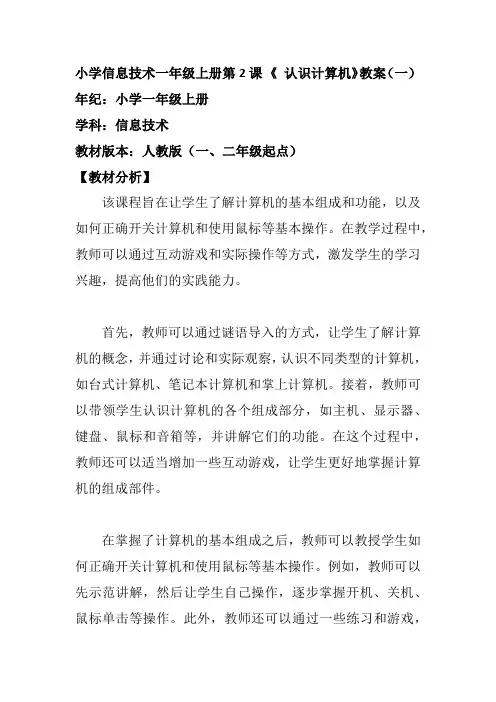 小学信息技术一年级上册第 2 课 《 认识计算机》教案（一）
年纪：小学一年级上册
学科：信息技术
教材版本：人教版（一、二年级起点）
【教材分析】

该课程旨在让学生了解计算机的基本组成和功能，以及如何正确开关计算机和使用鼠标等基本操作。在教学过程中，教师可以通过互动游戏和实际操作等方式，激发学生的学习兴趣，提高他们的实践能力。

首先，教师可以通过谜语导入的方式，让学生了解计算机的概念，并通过讨论和实际观察，认识不同类型的计算机，如台式计算机、笔记本计算机和掌上计算机。接着，教师可以带领学生认识计算机的各个组成部分，如主机、显示器、键盘、鼠标和音箱等，并讲解它们的功能。在这个过程中，教师还可以适当增加一些互动游戏，让学生更好地掌握计算机的组成部件。

在掌握了计算机的基本组成之后，教师可以教授学生如何正确开关计算机和使用鼠标等基本操作。例如，教师可以先示范讲解，然后让学生自己操作，逐步掌握开机、关机、鼠标单击等操作。此外，教师还可以通过一些练习和游戏，